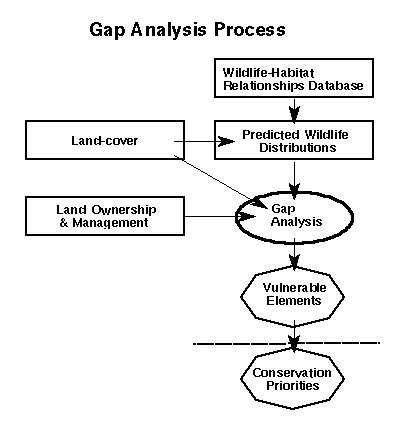 Gap Analysis Process

Wildlife-Habitat Relationships Database

Land-cover

Predicted Wildlife Distributions

Land Ownership & Management

Gap Analysis

Vulnerable Elements

Conservation Priorities